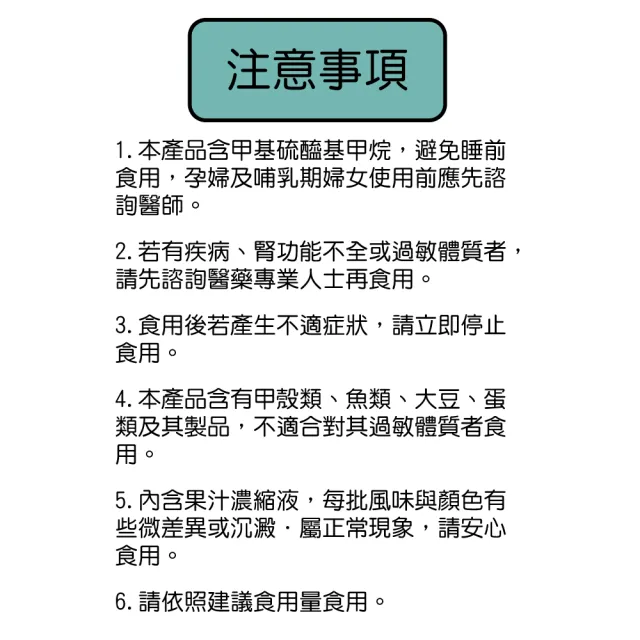 注意事項

1. 本產品含甲基硫醯基甲烷，避免睡前食用，孕婦及哺乳期婦女使用前應先諮詢醫師。

2. 若有疾病、腎功能不全或過敏體質者，請先諮詢醫藥專業人士再食用。

3. 食用後若產生不適症狀，請立即停止食用。

4. 本產品含有甲殼類、魚類、大豆、蛋類及其製品，不適合對其過敏體質者食用。

5. 內含果汁濃縮液，每批風味與顏色有些微差異或沉澱．屬正常現象，請安心食用。

6. 請依照建議食用量食用。